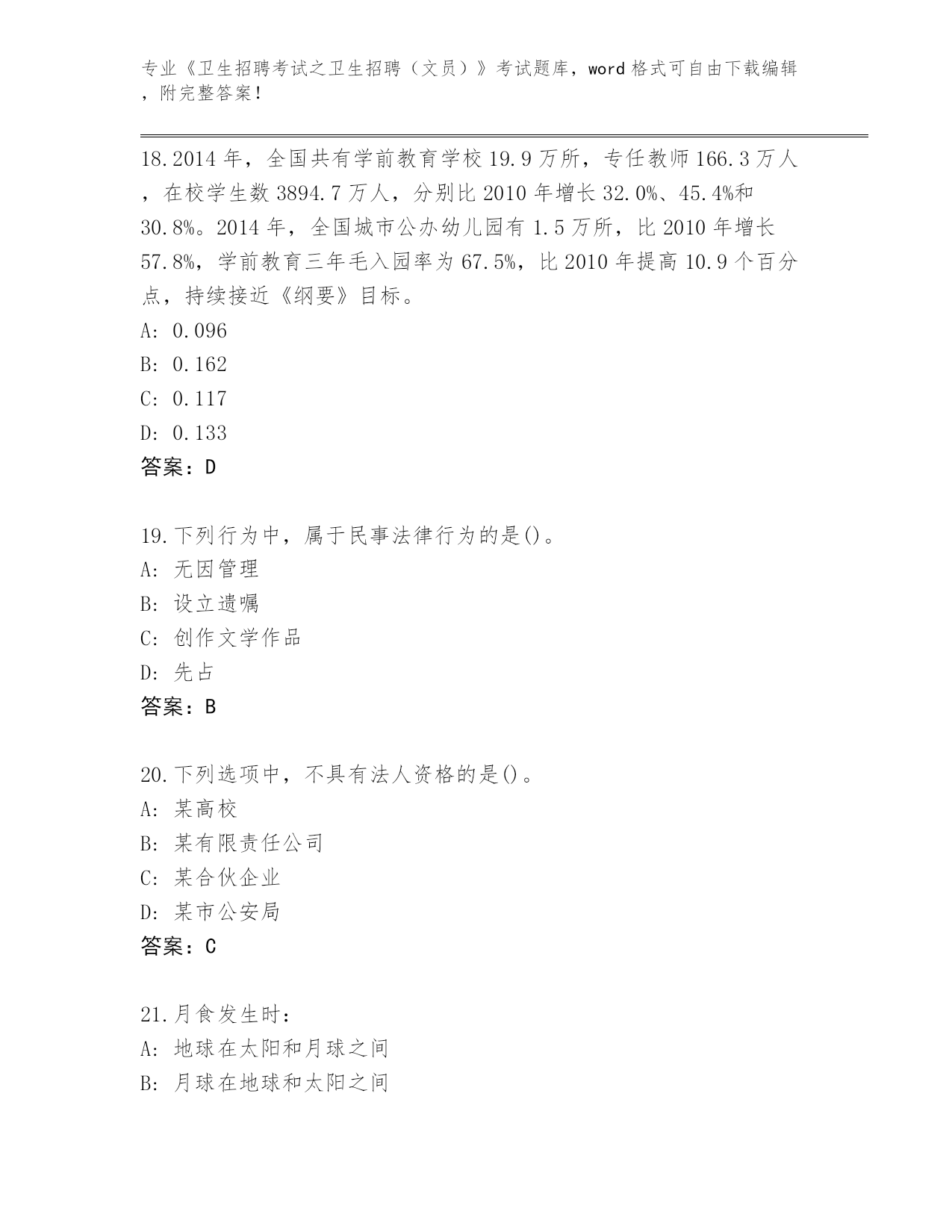 专业《卫生招聘考试之卫生招聘（文员）》考试题库，word 格式可自由下载编辑，附完整答案！

18.2014 年，全国共有学前教育学校 19.9 万所，专任教师 166.3 万人，在校学生数 3894.7 万人，分别比 2010 年增长 32.0%、45.4%和 30.8%。2014 年，全国城市公办幼儿园有 1.5 万所，比 2010 年增长 57.8%，学前教育三年毛入园率为 67.5%，比 2010 年提高 10.9 个百分点，持续接近《纲要》目标。
A: 0.096
B: 0.162
C: 0.117
D: 0.133
答案：D

19.下列行为中，属于民事法律行为的是()。
A: 无因管理
B: 设立遗嘱
C: 创作文学作品
D: 先占
答案：B

20.下列选项中，不具有法人资格的是()。
A: 某高校
B: 某有限责任公司
C: 某合伙企业
D: 某市公安局
答案：C

21.月食发生时：
A: 地球在太阳和月球之间
B: 月球在地球和太阳之间